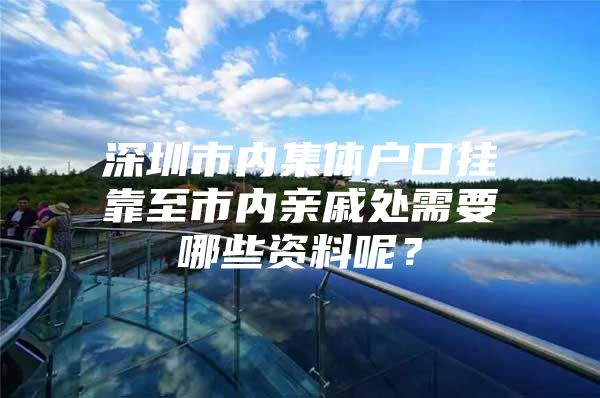 深圳市内集体户口挂靠至市内亲戚处需要哪些资料呢？